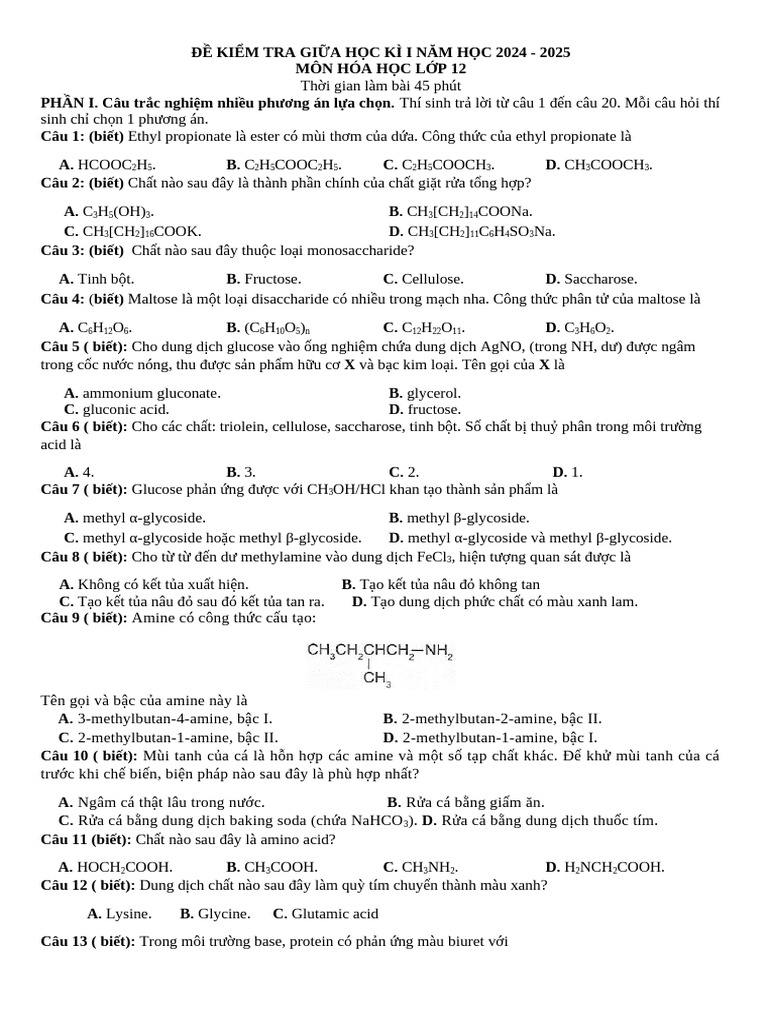 ĐỀ KIỂM TRA GIỮA HỌC KÌ I NĂM HỌC 2024 - 2025
MÔN HÓA HỌC LỚP 12
Thời gian làm bài 45 phút

PHẦN I. Câu trắc nghiệm nhiều phương án lựa chọn. Thí sinh trả lời từ câu 1 đến câu 20. Mỗi câu hỏi thí sinh chỉ chọn 1 phương án.

Câu 1: (biết) Ethyl propionate là ester có mùi thơm của dứa. Công thức của ethyl propionate là

A. $HCOOC_2H_5$. B. $C_2H_5COOC_2H_5$. C. $C_2H_5COOCH_3$. D. $CH_3COOCH_3$.

Câu 2: (biết) Chất nào sau đây là thành phần chính của chất giặt rửa tổng hợp?

A. $C_3H_5(OH)_3$. B. $CH_3[CH_2]_{14}COONa$.
C. $CH_3[CH_2]_{16}COOK$. D. $CH_3[CH_2]_{11}C_6H_4SO_3Na$.

Câu 3: (biết) Chất nào sau đây thuộc loại monosaccharide?

A. Tinh bột. B. Fructose. C. Cellulose. D. Saccharose.

Câu 4: (biết) Maltose là một loại disaccharide có nhiều trong mạch nha. Công thức phân tử của maltose là

A. $C_6H_{12}O_6$. B. $(C_6H_{10}O_5)_n$ C. $C_{12}H_{22}O_{11}$. D. $C_3H_6O_2$.

Câu 5 ( biết): Cho dung dịch glucose vào ống nghiệm chứa dung dịch AgNO, (trong NH, dư) được ngâm trong cốc nước nóng, thu được sản phẩm hữu cơ X và bạc kim loại. Tên gọi của X là

A. ammonium gluconate. B. glycerol.
C. gluconic acid. D. fructose.

Câu 6 ( biết): Cho các chất: triolein, cellulose, saccharose, tinh bột. Số chất bị thuỷ phân trong môi trường acid là

A. 4. B. 3. C. 2. D. 1.

Câu 7 ( biết): Glucose phản ứng được với $CH_3OH/HCl$ khan tạo thành sản phẩm là

A. methyl α-glycoside. B. methyl β-glycoside.
C. methyl α-glycoside hoặc methyl β-glycoside. D. methyl α-glycoside và methyl β-glycoside.

Câu 8 ( biết): Cho từ từ đến dư methylamine vào dung dịch $FeCl_3$, hiện tượng quan sát được là

A. Không có kết tủa xuất hiện. B. Tạo kết tủa nâu đỏ không tan
C. Tạo kết tủa nâu đỏ sau đó kết tủa tan ra. D. Tạo dung dịch phức chất có màu xanh lam.

Câu 9 ( biết): Amine có công thức cấu tạo:

$CH_3CH_2CHCH_2-NH_2$
$CH_3$

Tên gọi và bậc của amine này là
A. 3-methylbutan-4-amine, bậc I. B. 2-methylbutan-2-amine, bậc II.
C. 2-methylbutan-1-amine, bậc II. D. 2-methylbutan-1-amine, bậc I.

Câu 10 ( biết): Mùi tanh của cá là hỗn hợp các amine và một số tạp chất khác. Để khử mùi tanh của cá trước khi chế biến, biện pháp nào sau đây là phù hợp nhất?

A. Ngâm cá thật lâu trong nước. B. Rửa cá bằng giấm ăn.
C. Rửa cá bằng dung dịch baking soda (chứa $NaHCO_3$). D. Rửa cá bằng dung dịch thuốc tím.

Câu 11 (biết): Chất nào sau đây là amino acid?

A. $HOCH_2COOH$. B. $CH_3COOH$. C. $CH_3NH_2$. D. $H_2NCH_2COOH$.

Câu 12 ( biết): Dung dịch chất nào sau đây làm quỳ tím chuyển thành màu xanh?

A. Lysine. B. Glycine. C. Glutamic acid

Câu 13 ( biết): Trong môi trường base, protein có phản ứng màu biuret với